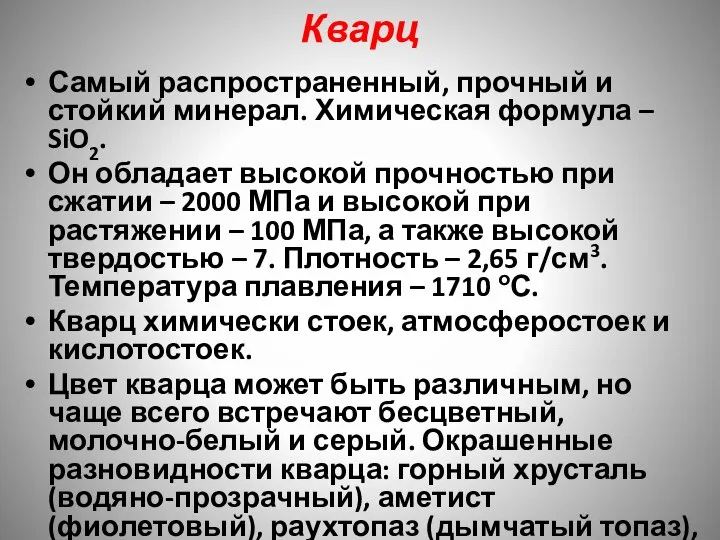 Кварц

• Самый распространенный, прочный и стойкий минерал. Химическая формула – $SiO_2$.
• Он обладает высокой прочностью при сжатии – 2000 МПа и высокой при растяжении – 100 МПа, а также высокой твердостью – 7. Плотность – 2,65 г/см$^3$. Температура плавления – 1710 °С.
• Кварц химически стоек, атмосферостоек и кислотостоек.
• Цвет кварца может быть различным, но чаще всего встречают бесцветный, молочно-белый и серый. Окрашенные разновидности кварца: горный хрусталь (водяно-прозрачный), аметист (фиолетовый), раухтопаз (дымчатый топаз),